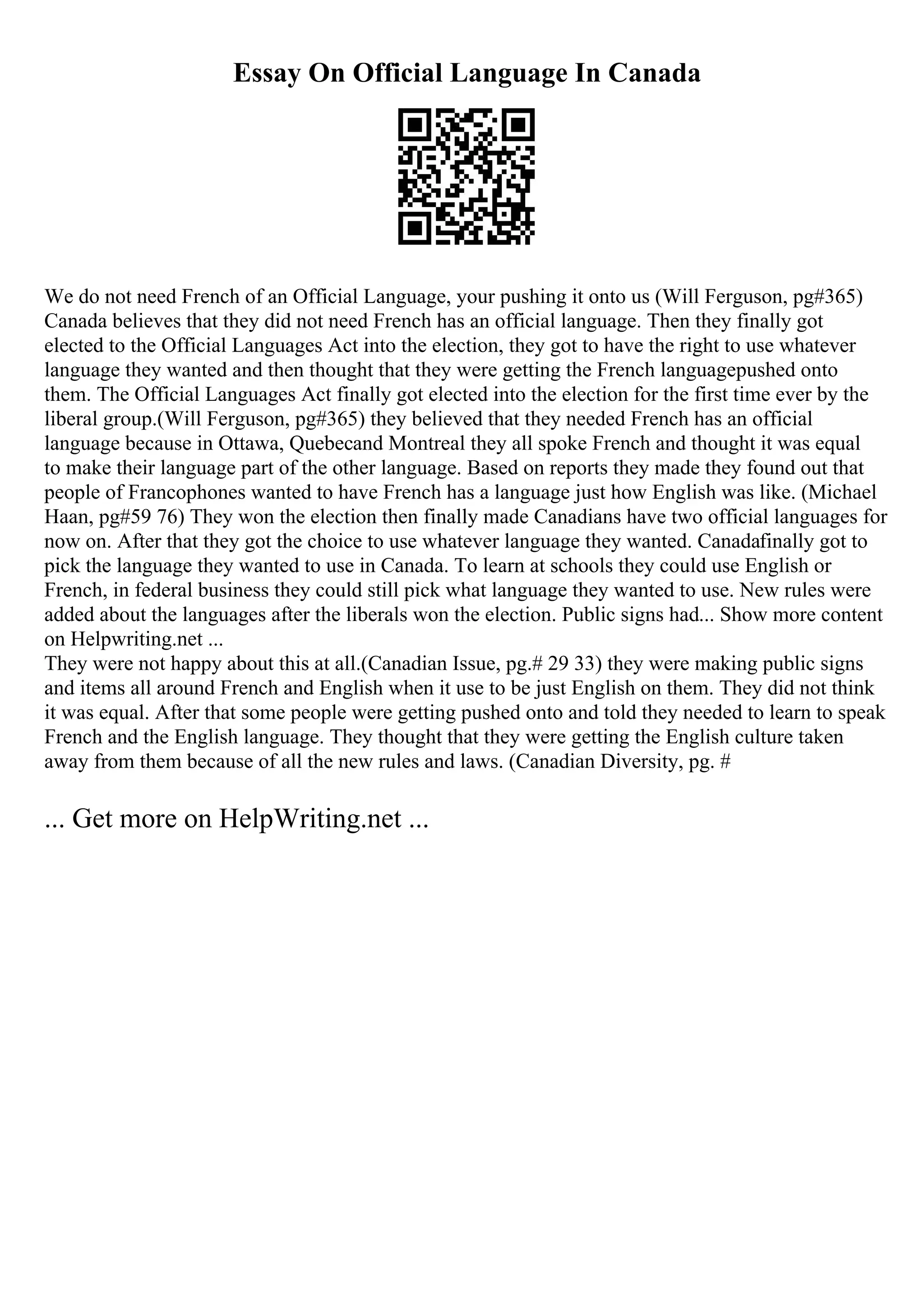 Essay On Official Language In Canada

We do not need French of an Official Language, your pushing it onto us (Will Ferguson, pg#365) Canada believes that they did not need French has an official language. Then they finally got elected to the Official Languages Act into the election, they got to have the right to use whatever language they wanted and then thought that they were getting the French languagepushed onto them. The Official Languages Act finally got elected into the election for the first time ever by the liberal group.(Will Ferguson, pg#365) they believed that they needed French has an official language because in Ottawa, Quebecand Montreal they all spoke French and thought it was equal to make their language part of the other language. Based on reports they made they found out that people of Francophones wanted to have French has a language just how English was like. (Michael Haan, pg#59 76) They won the election then finally made Canadians have two official languages for now on. After that they got the choice to use whatever language they wanted. Canadafinally got to pick the language they wanted to use in Canada. To learn at schools they could use English or French, in federal business they could still pick what language they wanted to use. New rules were added about the languages after the liberals won the election. Public signs had... Show more content on Helpwriting.net ...
They were not happy about this at all.(Canadian Issue, pg.# 29 33) they were making public signs and items all around French and English when it use to be just English on them. They did not think it was equal. After that some people were getting pushed onto and told they needed to learn to speak French and the English language. They thought that they were getting the English culture taken away from them because of all the new rules and laws. (Canadian Diversity, pg. #

... Get more on HelpWriting.net ...